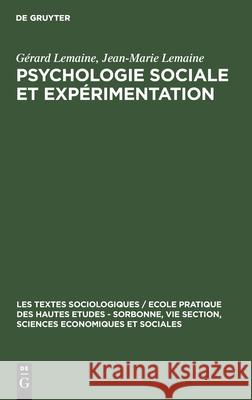 DE GRUYTER

Gérard Lemaine, Jean-Marie Lemaine

PSYCHOLOGIE SOCIALE ET EXPÉRIMENTATION

LES TEXTES SOCIOLOGIQUES / ECOLE PRATIQUE DES HAUTES ETUDES - SORBONNE, VIE SECTION, SCIENCES ECONOMIQUES ET SOCIALES

DE G

Kraina Książek